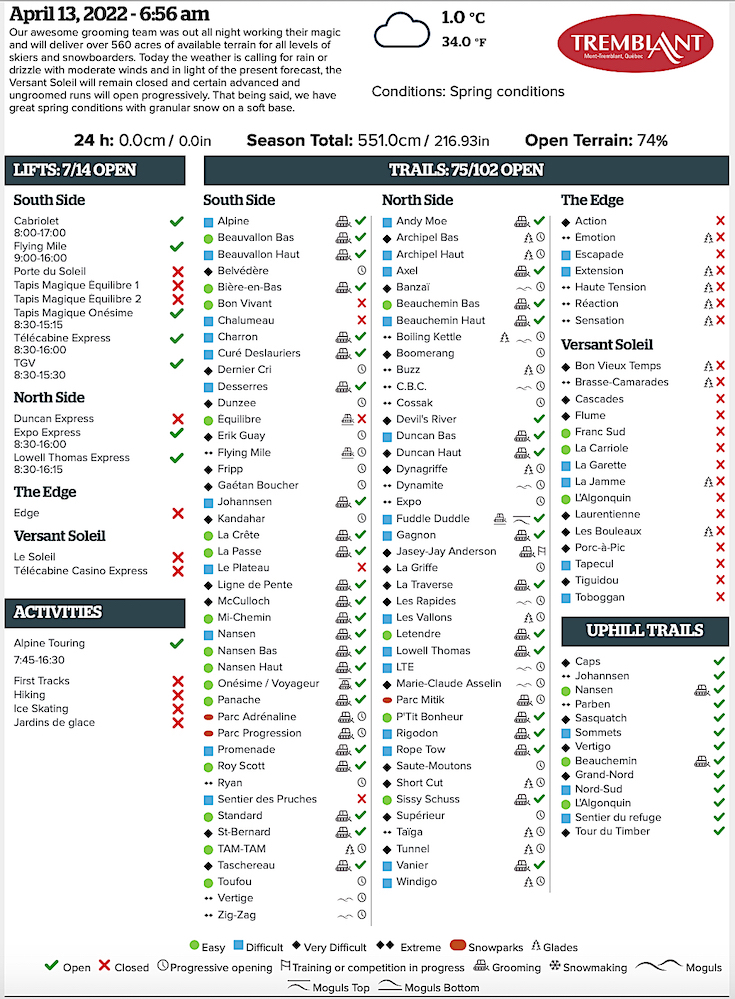 April 13, 2022 - 6:56 am

Our awesome grooming team was out all night working their magic and will deliver over 560 acres of available terrain for all levels of skiers and snowboarders. Today the weather is calling for rain or drizzle with moderate winds and in light of the present forecast, the Versant Soleil will remain closed and certain advanced and ungroomed runs will open progressively. That being said, we have great spring conditions with granular snow on a soft base.

1.0 °C
34.0 °F

TREMBLANT
Mont-Tremblant, Québec

Conditions: Spring conditions

24 h: 0.0cm / 0.0in   Season Total: 551.0cm / 216.93in   Open Terrain: 74%

LIFTS: 7/14 OPEN

South Side
Cabriolet 8:00-17:00
Flying Mile 9:00-16:00
Porte du Soleil
Tapis Magique Equilibre 1
Tapis Magique Equilibre 2
Tapis Magique Onésime 8:30-15:15
Télécabine Express 8:30-16:00
TGV 8:30-15:30

North Side
Duncan Express
Expo Express 8:30-16:00
Lowell Thomas Express 8:30-16:15

The Edge
Edge

Versant Soleil
Le Soleil
Télécabine Casino Express

ACTIVITIES
Alpine Touring 7:45-16:30
First Tracks
Hiking
Ice Skating
Jardins de glace

TRAILS: 75/102 OPEN

South Side
Alpine
Beauvallon Bas
Beauvallon Haut
Belvédère
Bière-en-Bas
Bon Vivant
Chalumeau
Charron
Curé Deslauriers
Dernier Cri
Desserres
Dunzee
Equilibre
Erik Guay
Flying Mile
Fripp
Gaétan Boucher
Johannsen
Kandahar
La Crête
La Passe
Le Plateau
Ligne de Pente
McCulloch
Mi-Chemin
Nansen
Nansen Bas
Nansen Haut
Onésime / Voyageur
Panache
Parc Adrénaline
Parc Progression
Promenade
Roy Scott
Ryan
Sentier des Pruches
Standard
St-Bernard
TAM-TAM
Taschereau
Toufou
Vertige
Zig-Zag

North Side
Andy Moe
Archipel Bas
Archipel Haut
Axel
Banzaï
Beauchemin Bas
Beauchemin Haut
Boiling Kettle
Boomerang
Buzz
C.B.C.
Cossak
Devil's River
Duncan Bas
Duncan Haut
Dynagriffe
Dynamite
Expo
Fuddle Duddle
Gagnon
Jasey-Jay Anderson
La Griffe
La Traverse
Les Rapides
Les Vallons
Letendre
Lowell Thomas
LTE
Marie-Claude Asselin
Parc Mitik
P'Tit Bonheur
Rigodon
Rope Tow
Saute-Moutons
Short Cut
Sissy Schuss
Supérieur
Taïga
Tunnel
Vanier
Windigo

The Edge
Action
Emotion
Escapade
Extension
Haute Tension
Réaction
Sensation

Versant Soleil
Bon Vieux Temps
Brasse-Camarades
Cascades
Flume
Franc Sud
La Carriole
La Garette
La Jamme
L'Algonquin
Laurentienne
Les Bouleaux
Porc-à-Pic
Tapecul
Tiguidou
Toboggan

UPHILL TRAILS
Caps
Johannsen
Nansen
Parben
Sasquatch
Sommets
Vertigo
Beauchemin
Grand-Nord
Nord-Sud
L'Algonquin
Sentier du refuge
Tour du Timber

Easy  Difficult  Very Difficult  Extreme  Snowparks  Glades
Open  Closed  Progressive opening  Training or competition in progress  Grooming  Snowmaking  Moguls
Moguls Top  Moguls Bottom